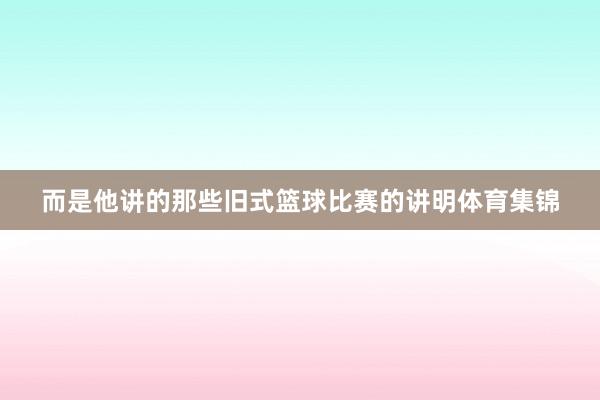 而是他讲的那些旧式篮球比赛的讲明体育集锦